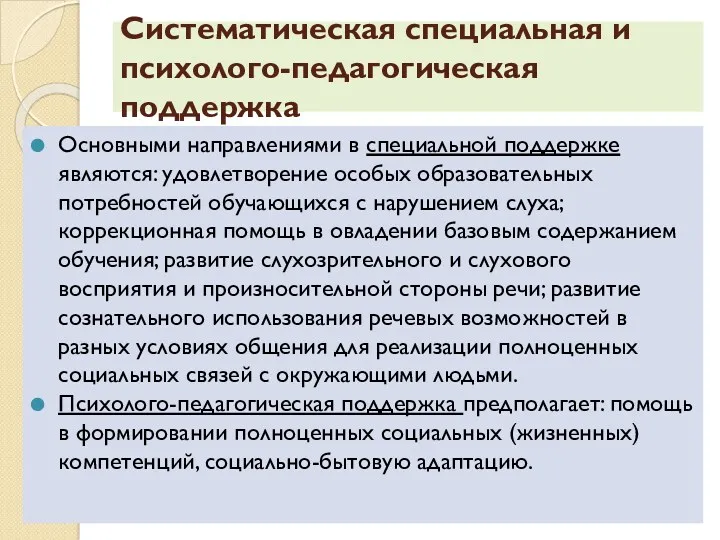 Систематическая специальная и психолого-педагогическая поддержка

Основными направлениями в специальной поддержке являются: удовлетворение особых образовательных потребностей обучающихся с нарушением слуха; коррекционная помощь в овладении базовым содержанием обучения; развитие слухозрительного и слухового восприятия и произносительной стороны речи; развитие сознательного использования речевых возможностей в разных условиях общения для реализации полноценных социальных связей с окружающими людьми.

Психолого-педагогическая поддержка предполагает: помощь в формировании полноценных социальных (жизненных) компетенций, социально-бытовую адаптацию.